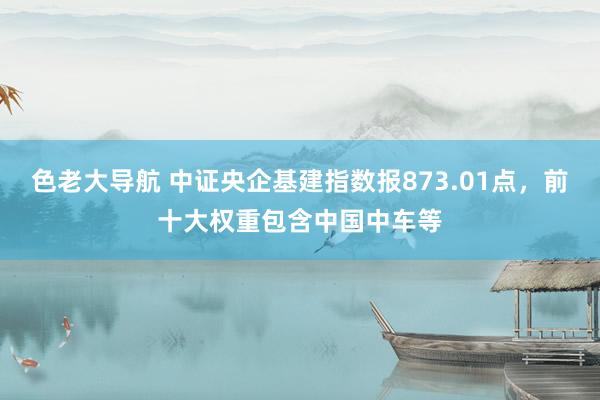 色老大导航 中证央企基建指数报873.01点，前十大权重包含中国中车等